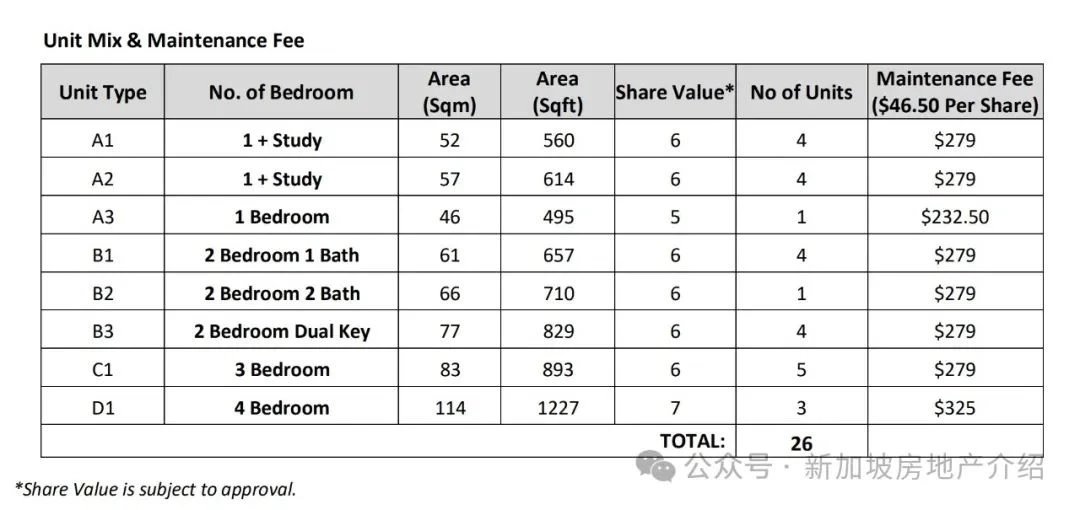 Unit Mix & Maintenance Fee

| Unit Type | No. of Bedroom | Area (Sqm) | Area (Sqft) | Share Value* | No of Units | Maintenance Fee ($46.50 Per Share) |
|---|---|---|---|---|---|---|
| A1 | 1 + Study | 52 | 560 | 6 | 4 | $279 |
| A2 | 1 + Study | 57 | 614 | 6 | 4 | $279 |
| A3 | 1 Bedroom | 46 | 495 | 5 | 1 | $232.50 |
| B1 | 2 Bedroom 1 Bath | 61 | 657 | 6 | 4 | $279 |
| B2 | 2 Bedroom 2 Bath | 66 | 710 | 6 | 1 | $279 |
| B3 | 2 Bedroom Dual Key | 77 | 829 | 6 | 4 | $279 |
| C1 | 3 Bedroom | 83 | 893 | 6 | 5 | $279 |
| D1 | 4 Bedroom | 114 | 1227 | 7 | 3 | $325 |
| | | | | TOTAL: | 26 | |

*Share Value is subject to approval.

公众号 · 新加坡房地产介绍